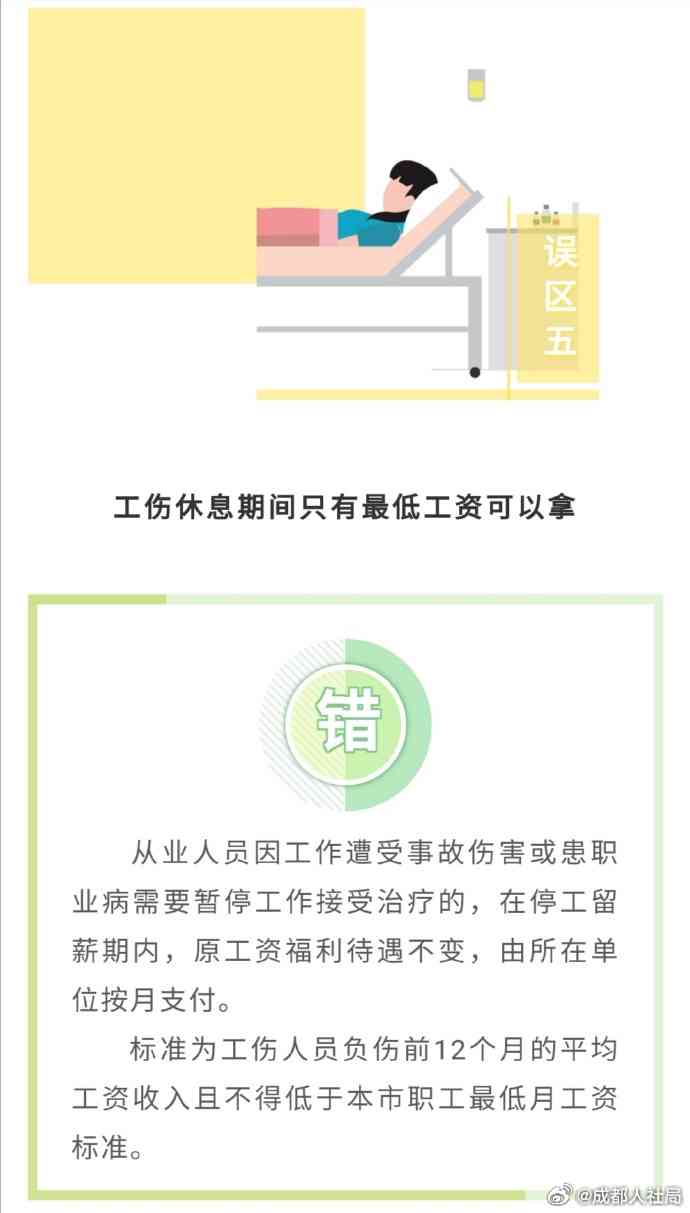 误区五

工伤休息期间只有最低工资可以拿

错

从业人员因工作遭受事故伤害或患职业病需要暂停工作接受治疗的，在停工留薪期内，原工资福利待遇不变，由所在单位按月支付。

标准为工伤人员负伤前12个月的平均工资收入且不得低于本市职工最低月工资标准。

@成都人社局